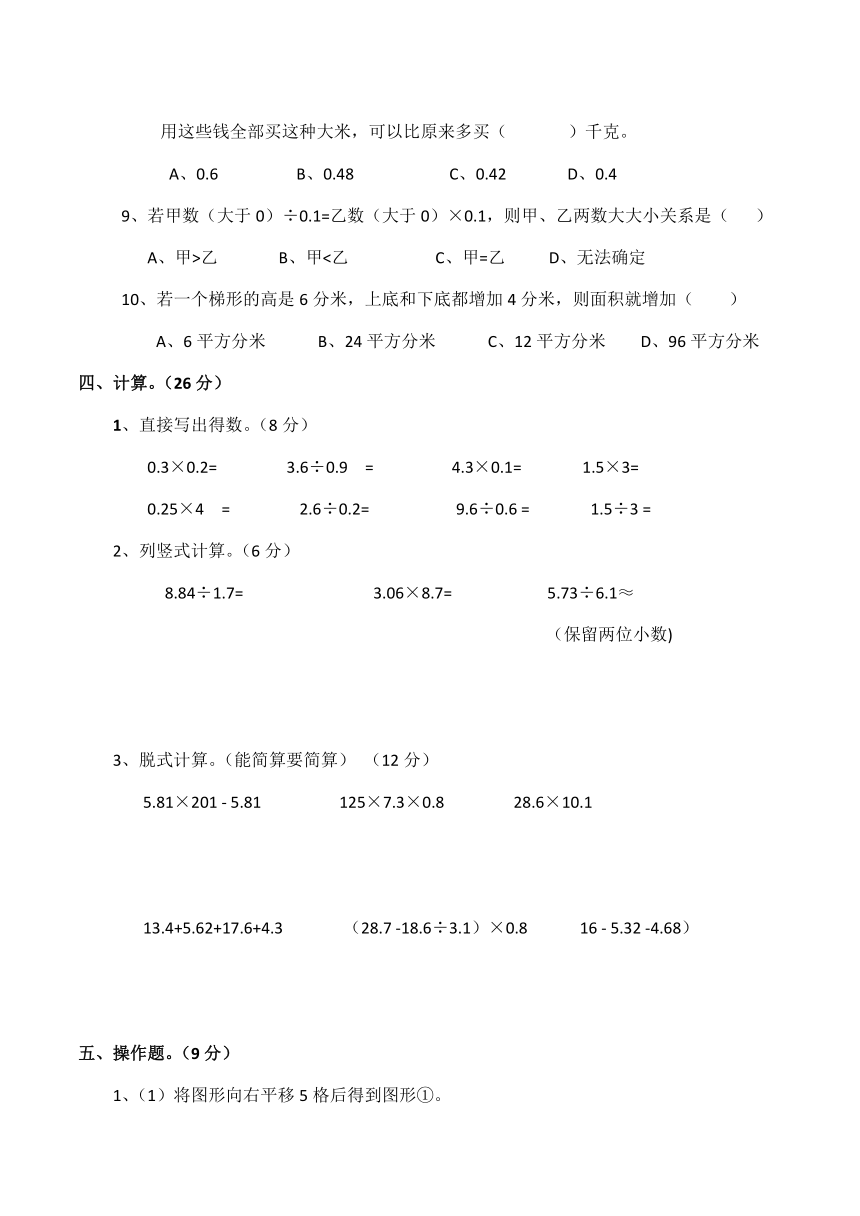 用这些钱全部买这种大米，可以比原来多买（　　）千克。

A、0.6　　B、0.48　　C、0.42　　D、0.4

9、若甲数（大于 0）÷0.1=乙数（大于 0）×0.1，则甲、乙两数大大小关系是（　　）

A、甲>乙　　B、甲<乙　　C、甲=乙　　D、无法确定

10、若一个梯形的高是 6 分米，上底和下底都增加 4 分米，则面积就增加（　　）

A、6 平方分米　　B、24 平方分米　　C、12 平方分米　　D、96 平方分米

四、计算。（26 分）

1、直接写出得数。（8 分）

0.3×0.2=　　3.6÷0.9 =　　4.3×0.1=　　1.5×3=

0.25×4 =　　2.6÷0.2=　　9.6÷0.6 =　　1.5÷3 =

2、列竖式计算。（6 分）

8.84÷1.7=　　3.06×8.7=　　5.73÷6.1≈

（保留两位小数)

3、脱式计算。(能简算要简算）（12 分）

5.81×201 - 5.81　　125×7.3×0.8　　28.6×10.1

13.4+5.62+17.6+4.3　　（28.7 -18.6÷3.1）×0.8　　16 - 5.32 -4.68）

五、操作题。(9 分）

1、(1）将图形向右平移 5 格后得到图形①。